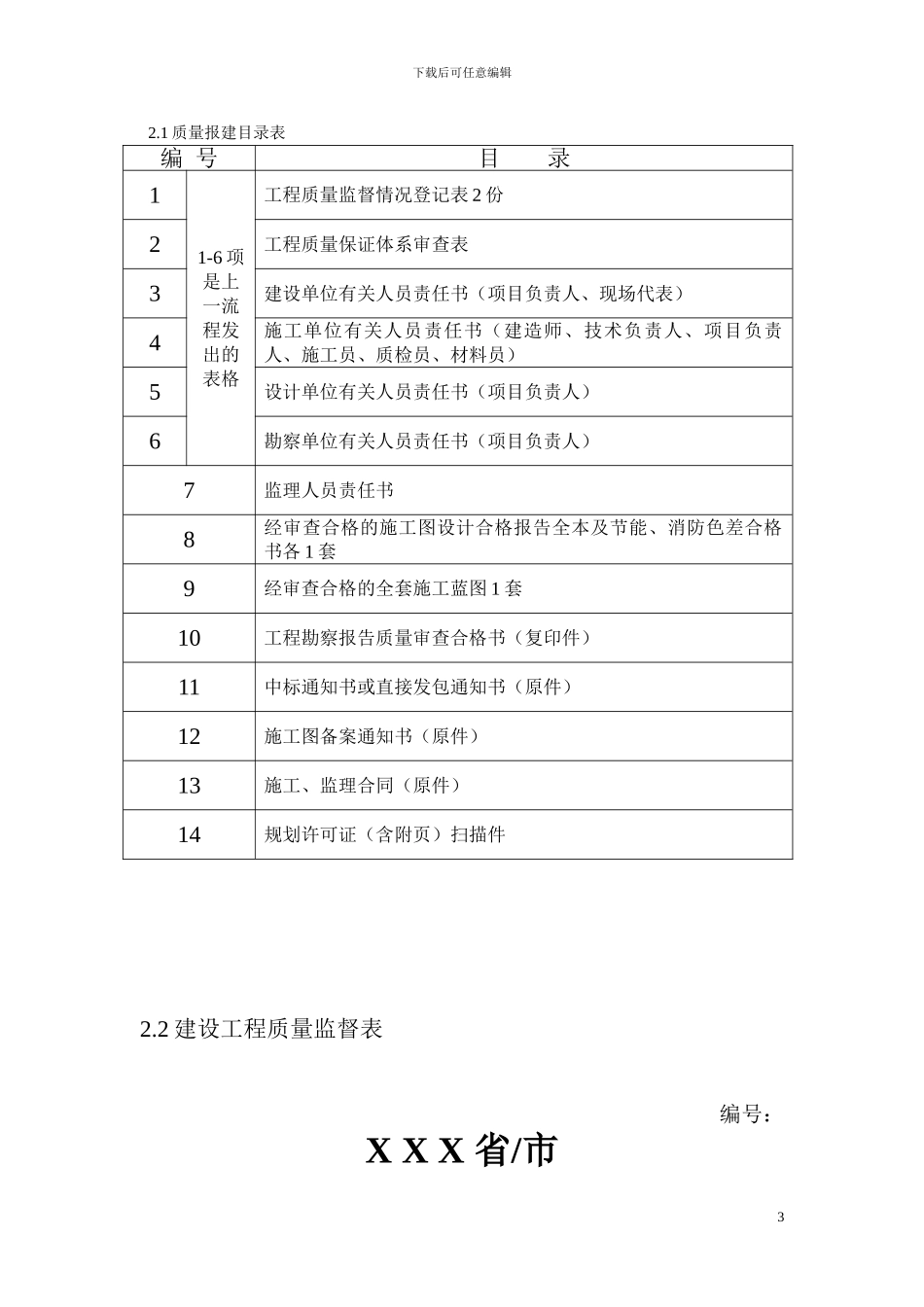 下载后可任意编辑

2.1 质量报建目录表

| 编　号 | | 目　　录 |
|---|---|---|
| 1 | 1-6 项是上一流程发出的表格 | 工程质量监督情况登记表 2 份 |
| 2 | | 工程质量保证体系审查表 |
| 3 | | 建设单位有关人员责任书（项目负责人、现场代表） |
| 4 | | 施工单位有关人员责任书（建造师、技术负责人、项目负责人、施工员、质检员、材料员） |
| 5 | | 设计单位有关人员责任书（项目负责人） |
| 6 | | 勘察单位有关人员责任书（项目负责人） |
| 7 | | 监理人员责任书 |
| 8 | | 经审查合格的施工图设计合格报告全本及节能、消防色差合格书各 1 套 |
| 9 | | 经审查合格的全套施工蓝图 1 套 |
| 10 | | 工程勘察报告质量审查合格书（复印件） |
| 11 | | 中标通知书或直接发包通知书（原件） |
| 12 | | 施工图备案通知书（原件） |
| 13 | | 施工、监理合同（原件） |
| 14 | | 规划许可证（含附页）扫描件 |

2.2 建设工程质量监督表

编号：

X X X 省/市

3